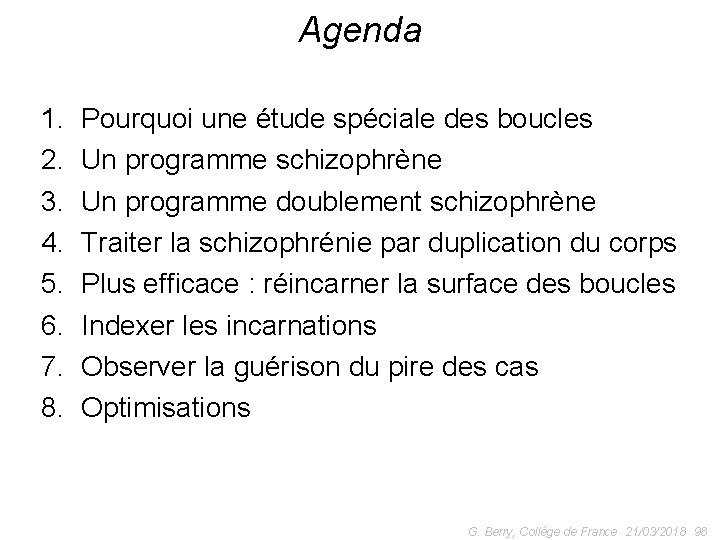 Agenda

1. Pourquoi une étude spéciale des boucles
2. Un programme schizophrène
3. Un programme doublement schizophrène
4. Traiter la schizophrénie par duplication du corps
5. Plus efficace : réincarner la surface des boucles
6. Indexer les incarnations
7. Observer la guérison du pire des cas
8. Optimisations

G. Berry, Collège de France 21/03/2018 98